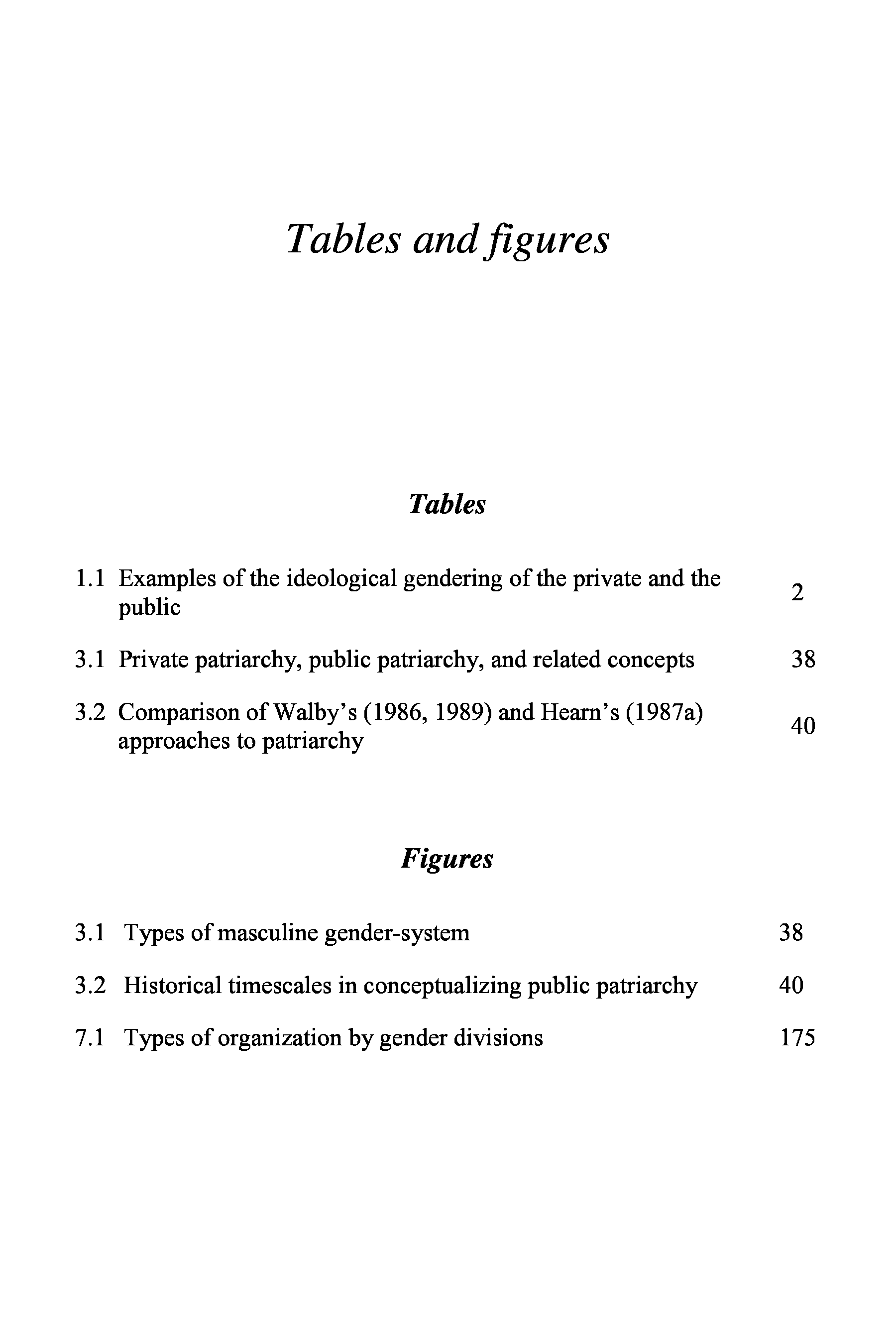 Tables and figures

Tables

1.1 Examples of the ideological gendering of the private and the public 2

3.1 Private patriarchy, public patriarchy, and related concepts 38

3.2 Comparison of Walby's (1986, 1989) and Hearn's (1987a) approaches to patriarchy 40

Figures

3.1 Types of masculine gender-system 38

3.2 Historical timescales in conceptualizing public patriarchy 40

7.1 Types of organization by gender divisions 175